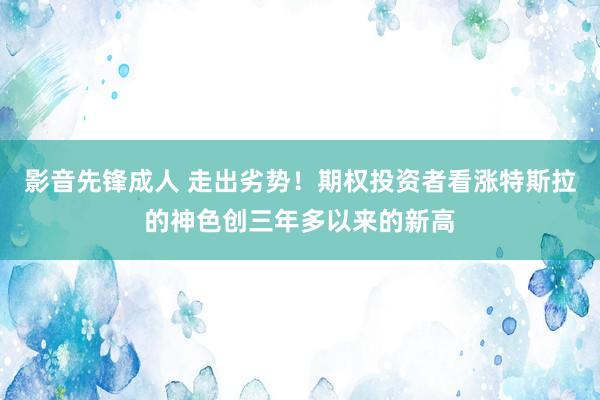 影音先锋成人 走出劣势！期权投资者看涨特斯拉的神色创三年多以来的新高